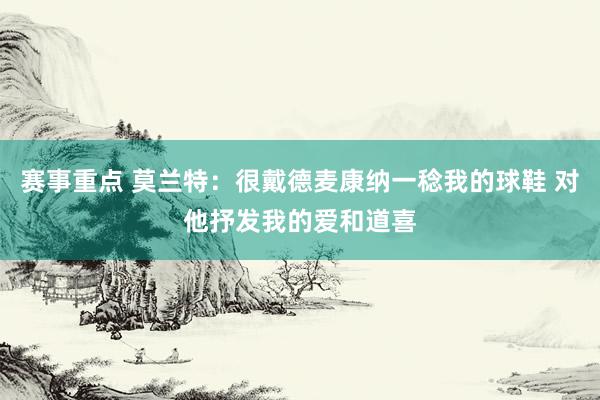 赛事重点 莫兰特：很戴德麦康纳一稔我的球鞋 对他抒发我的爱和道喜